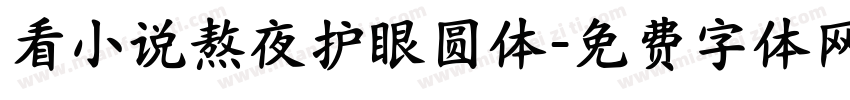 看小说熬夜护眼圆体-免费字体网